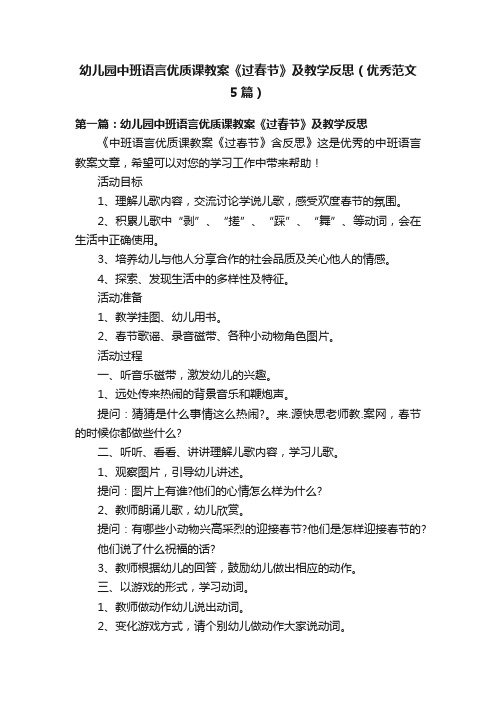 幼儿园中班语言优质课教案《过春节》及教学反思（优秀范文5篇）

第一篇：幼儿园中班语言优质课教案《过春节》及教学反思

《中班语言优质课教案《过春节》含反思》这是优秀的中班语言教案文章，希望可以对您的学习工作中带来帮助！

活动目标

1、理解儿歌内容，交流讨论学说儿歌，感受欢度春节的氛围。

2、积累儿歌中“剥”、“搓”、“踩”、“舞”、等动词，会在生活中正确使用。

3、培养幼儿与他人分享合作的社会品质及关心他人的情感。

4、探索、发现生活中的多样性及特征。

活动准备

1、教学挂图、幼儿用书。

2、春节歌谣、录音磁带、各种小动物角色图片。

活动过程

一、听音乐磁带，激发幼儿的兴趣。

1、远处传来热闹的背景音乐和鞭炮声。

提问：猜猜是什么事情这么热闹?。来.源快思老师教.案网，春节的时候你都做些什么?

二、听听、看看、讲讲理解儿歌内容，学习儿歌。

1、观察图片，引导幼儿讲述。

提问：图片上有谁?他们的心情怎么样为什么?

2、教师朗诵儿歌，幼儿欣赏。

提问：有哪些小动物兴高采烈的迎接春节?他们是怎样迎接春节的?他们说了什么祝福的话?

3、教师根据幼儿的回答，鼓励幼儿做出相应的动作。

三、以游戏的形式，学习动词。

1、教师做动作幼儿说出动词。

2、变化游戏方式，请个别幼儿做动作大家说动词。